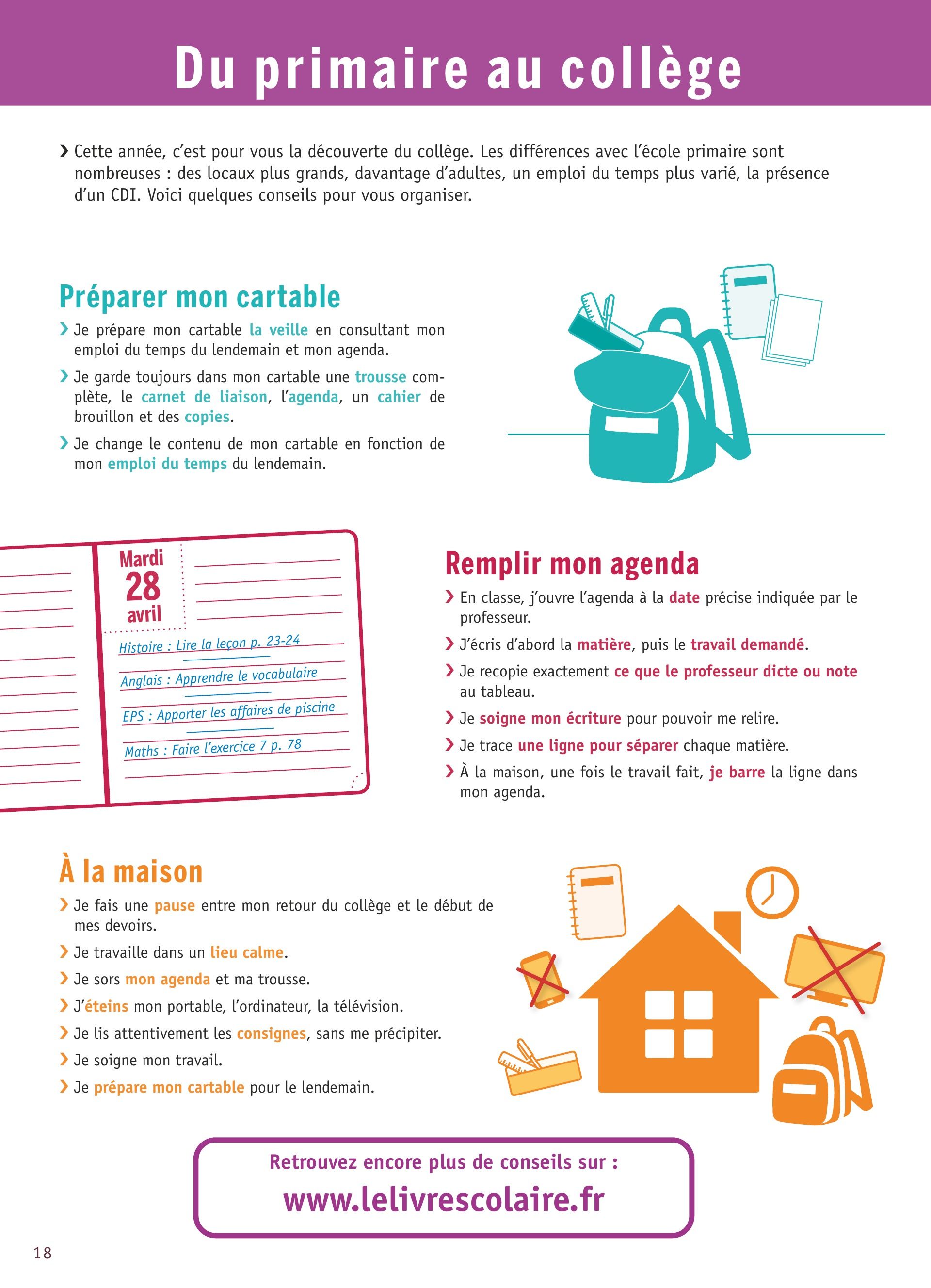 Du primaire au collège

› Cette année, c'est pour vous la découverte du collège. Les différences avec l'école primaire sont nombreuses : des locaux plus grands, davantage d'adultes, un emploi du temps plus varié, la présence d'un CDI. Voici quelques conseils pour vous organiser.

Préparer mon cartable

› Je prépare mon cartable la veille en consultant mon emploi du temps du lendemain et mon agenda.

› Je garde toujours dans mon cartable une trousse complète, le carnet de liaison, l'agenda, un cahier de brouillon et des copies.

› Je change le contenu de mon cartable en fonction de mon emploi du temps du lendemain.

Mardi
28
avril

Histoire : Lire la leçon p. 23-24

Anglais : Apprendre le vocabulaire

EPS : Apporter les affaires de piscine

Maths : Faire l'exercice 7 p. 78

Remplir mon agenda

› En classe, j'ouvre l'agenda à la date précise indiquée par le professeur.

› J'écris d'abord la matière, puis le travail demandé.

› Je recopie exactement ce que le professeur dicte ou note au tableau.

› Je soigne mon écriture pour pouvoir me relire.

› Je trace une ligne pour séparer chaque matière.

› À la maison, une fois le travail fait, je barre la ligne dans mon agenda.

À la maison

› Je fais une pause entre mon retour du collège et le début de mes devoirs.

› Je travaille dans un lieu calme.

› Je sors mon agenda et ma trousse.

› J'éteins mon portable, l'ordinateur, la télévision.

› Je lis attentivement les consignes, sans me précipiter.

› Je soigne mon travail.

› Je prépare mon cartable pour le lendemain.

Retrouvez encore plus de conseils sur :
www.lelivrescolaire.fr

18